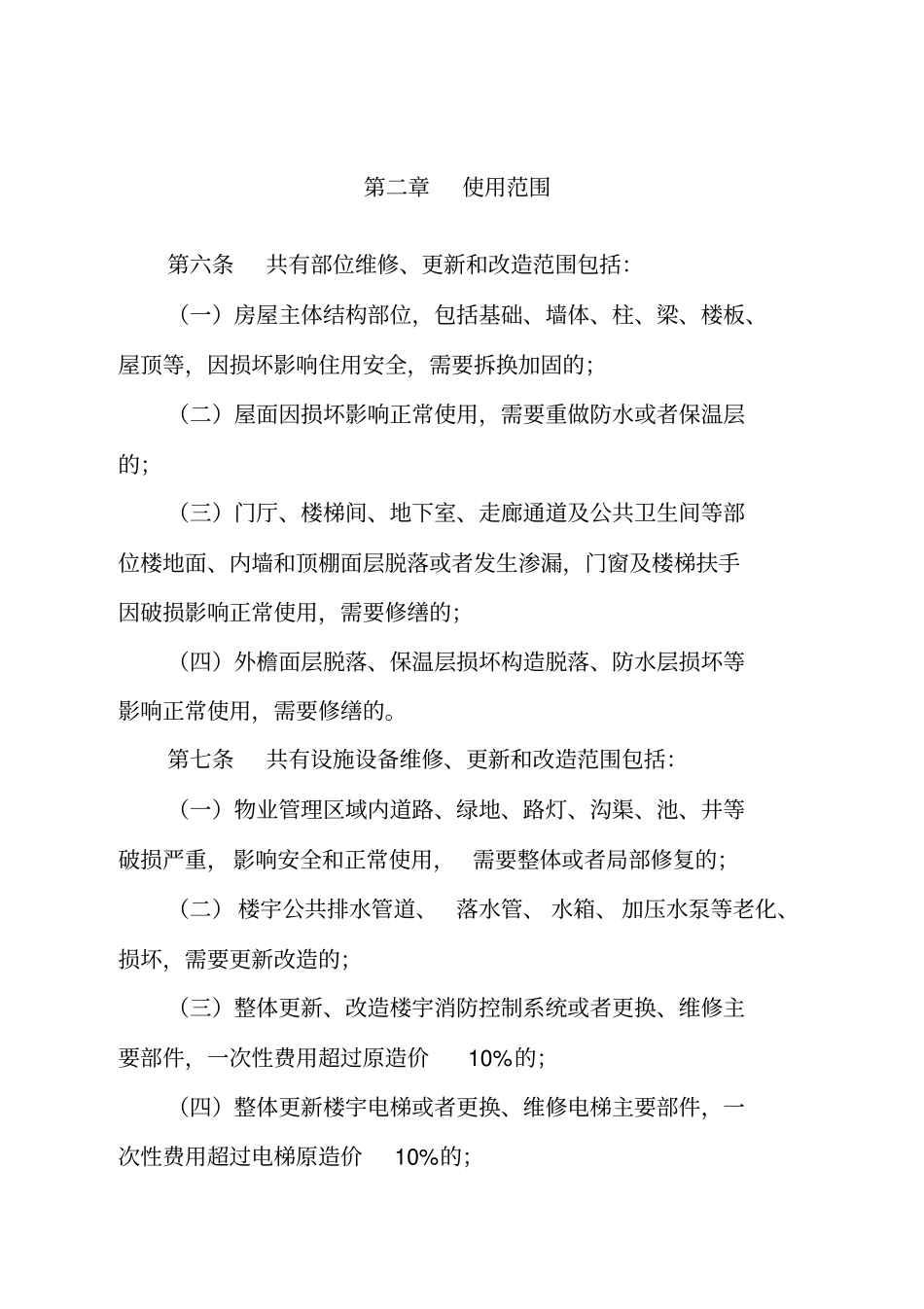 第二章　使用范围

第六条　共有部位维修、更新和改造范围包括：

（一）房屋主体结构部位，包括基础、墙体、柱、梁、楼板、屋顶等，因损坏影响住用安全，需要拆换加固的；

（二）屋面因损坏影响正常使用，需要重做防水或者保温层的；

（三）门厅、楼梯间、地下室、走廊通道及公共卫生间等部位楼地面、内墙和顶棚面层脱落或者发生渗漏，门窗及楼梯扶手因破损影响正常使用，需要修缮的；

（四）外檐面层脱落、保温层损坏构造脱落、防水层损坏等影响正常使用，需要修缮的。

第七条　共有设施设备维修、更新和改造范围包括：

（一）物业管理区域内道路、绿地、路灯、沟渠、池、井等破损严重，影响安全和正常使用，需要整体或者局部修复的；

（二）楼宇公共排水管道、落水管、水箱、加压水泵等老化、损坏，需要更新改造的；

（三）整体更新、改造楼宇消防控制系统或者更换、维修主要部件，一次性费用超过原造价 10%的；

（四）整体更新楼宇电梯或者更换、维修电梯主要部件，一次性费用超过电梯原造价 10%的；